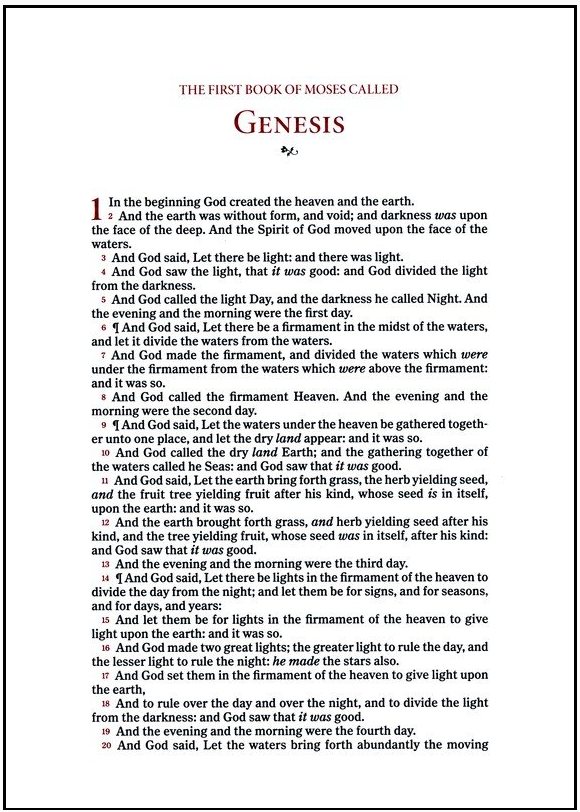 THE FIRST BOOK OF MOSES CALLED

GENESIS

1 In the beginning God created the heaven and the earth.
2 And the earth was without form, and void; and darkness was upon the face of the deep. And the Spirit of God moved upon the face of the waters.
3 And God said, Let there be light: and there was light.
4 And God saw the light, that it was good: and God divided the light from the darkness.
5 And God called the light Day, and the darkness he called Night. And the evening and the morning were the first day.
6 ¶ And God said, Let there be a firmament in the midst of the waters, and let it divide the waters from the waters.
7 And God made the firmament, and divided the waters which were under the firmament from the waters which were above the firmament: and it was so.
8 And God called the firmament Heaven. And the evening and the morning were the second day.
9 ¶ And God said, Let the waters under the heaven be gathered together unto one place, and let the dry land appear: and it was so.
10 And God called the dry land Earth; and the gathering together of the waters called he Seas: and God saw that it was good.
11 And God said, Let the earth bring forth grass, the herb yielding seed, and the fruit tree yielding fruit after his kind, whose seed is in itself, upon the earth: and it was so.
12 And the earth brought forth grass, and herb yielding seed after his kind, and the tree yielding fruit, whose seed was in itself, after his kind: and God saw that it was good.
13 And the evening and the morning were the third day.
14 ¶ And God said, Let there be lights in the firmament of the heaven to divide the day from the night; and let them be for signs, and for seasons, and for days, and years:
15 And let them be for lights in the firmament of the heaven to give light upon the earth: and it was so.
16 And God made two great lights; the greater light to rule the day, and the lesser light to rule the night: he made the stars also.
17 And God set them in the firmament of the heaven to give light upon the earth,
18 And to rule over the day and over the night, and to divide the light from the darkness: and God saw that it was good.
19 And the evening and the morning were the fourth day.
20 And God said, Let the waters bring forth abundantly the moving